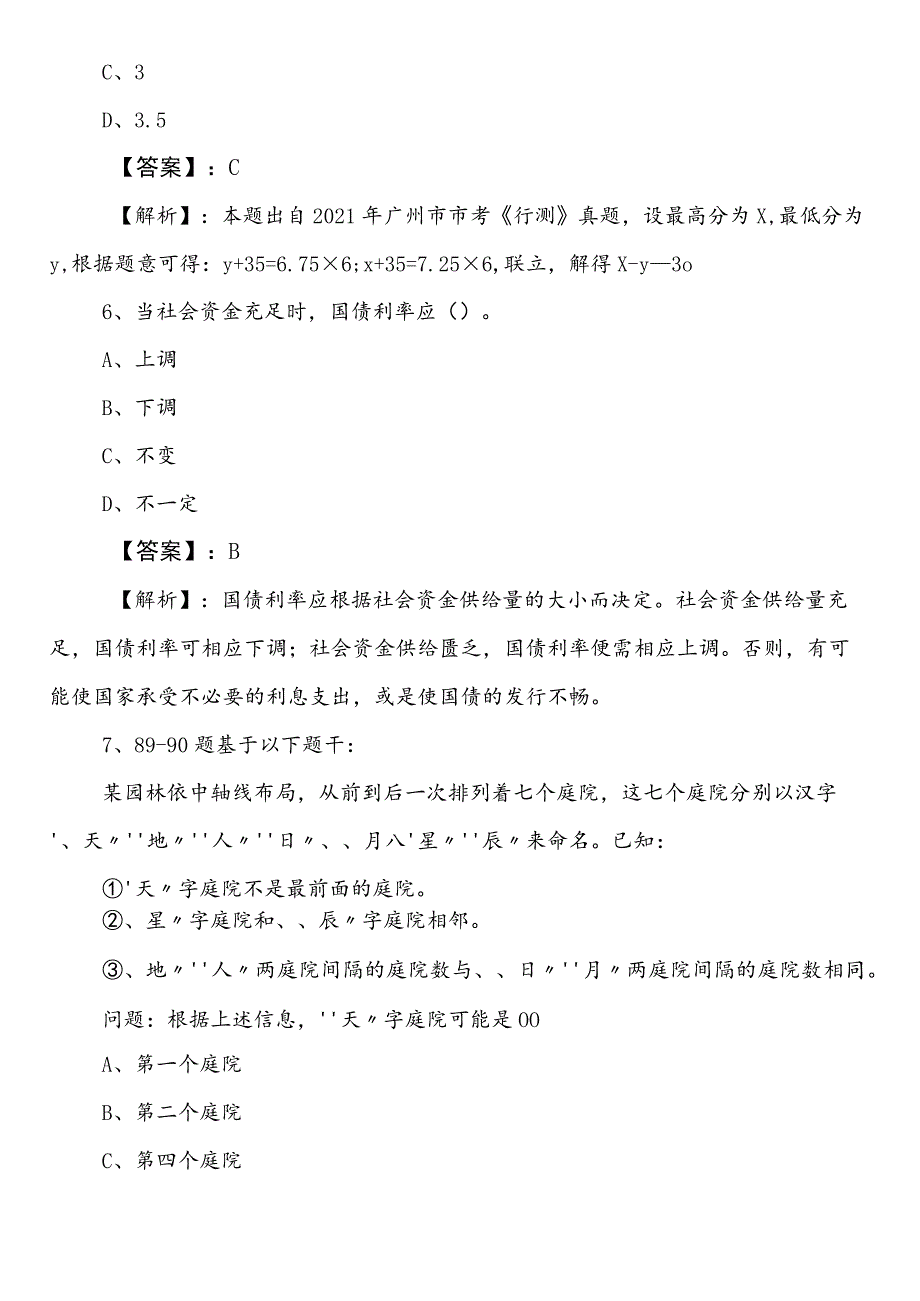 C、3

D、3.5

【答案】：C

【解析】：本题出自2021年广州市市考《行测》真题，设最高分为X,最低分为y,根据题意可得：y+35=6.75×6;x+35=7.25×6，联立，解得X-y—3o

6、当社会资金充足时，国债利率应（）。

A、上调

B、下调

C、不变

D、不一定

【答案】：B

【解析】：国债利率应根据社会资金供给量的大小而决定。社会资金供给量充足，国债利率可相应下调；社会资金供给匮乏，国债利率便需相应上调。否则，有可能使国家承受不必要的利息支出，或是使国债的发行不畅。

7、89-90题基于以下题干：

某园林依中轴线布局，从前到后一次排列着七个庭院，这七个庭院分别以汉字'、天〃''地〃''人〃''日〃、、月八'星〃''辰〃来命名。已知：

①'天〃字庭院不是最前面的庭院。
②、星〃字庭院和、、辰〃字庭院相邻。

③、地〃''人〃两庭院间隔的庭院数与、、日〃''月〃两庭院间隔的庭院数相同。

问题：根据上述信息，''天〃字庭院可能是00

A、第一个庭院

B、第二个庭院

C、第四个庭院